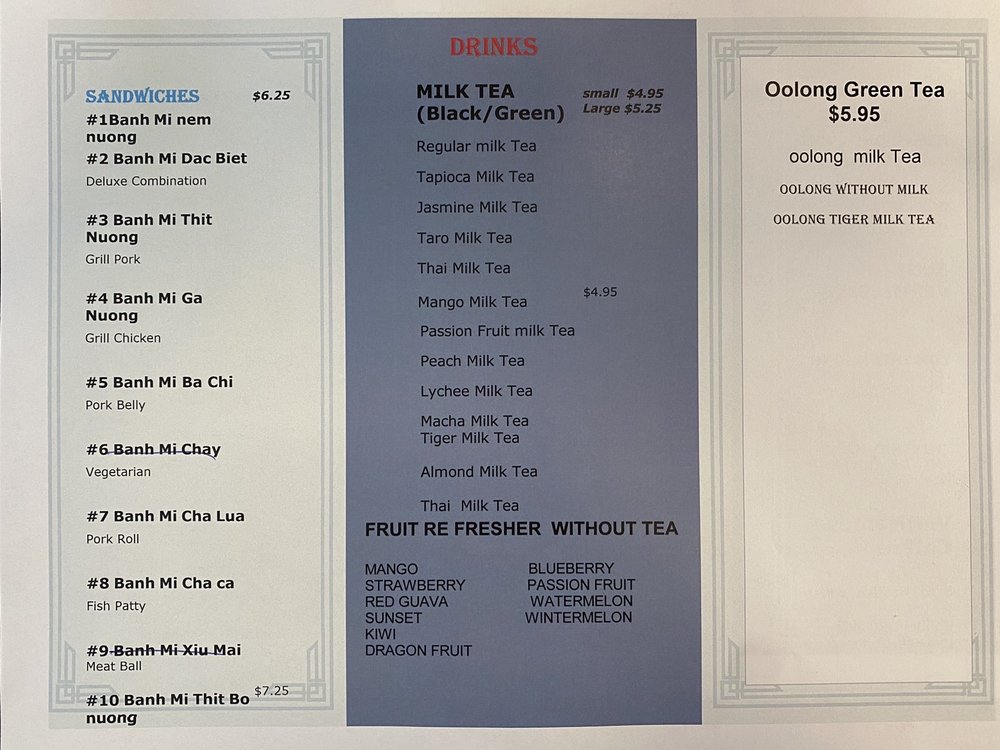 SANDWICHES $6.25

#1Banh Mi nem nuong

#2 Banh Mi Dac Biet
Deluxe Combination

#3 Banh Mi Thit Nuong
Grill Pork

#4 Banh Mi Ga Nuong
Grill Chicken

#5 Banh Mi Ba Chi
Pork Belly

#6 Banh Mi Chay
Vegetarian

#7 Banh Mi Cha Lua
Pork Roll

#8 Banh Mi Cha ca
Fish Patty

#9 Banh Mi Xiu Mai
Meat Ball

#10 Banh Mi Thit Bo nuong $7.25

DRINKS

MILK TEA (Black/Green) small $4.95 Large $5.25

Regular milk Tea

Tapioca Milk Tea

Jasmine Milk Tea

Taro Milk Tea

Thai Milk Tea

Mango Milk Tea $4.95

Passion Fruit milk Tea

Peach Milk Tea

Lychee Milk Tea

Macha Milk Tea
Tiger Milk Tea

Almond Milk Tea

Thai Milk Tea

FRUIT RE FRESHER WITHOUT TEA

MANGO
STRAWBERRY
RED GUAVA
SUNSET
KIWI
DRAGON FRUIT

BLUEBERRY
PASSION FRUIT
WATERMELON
WINTERMELON

Oolong Green Tea
$5.95

oolong milk Tea

OOLONG WITHOUT MILK

OOLONG TIGER MILK TEA